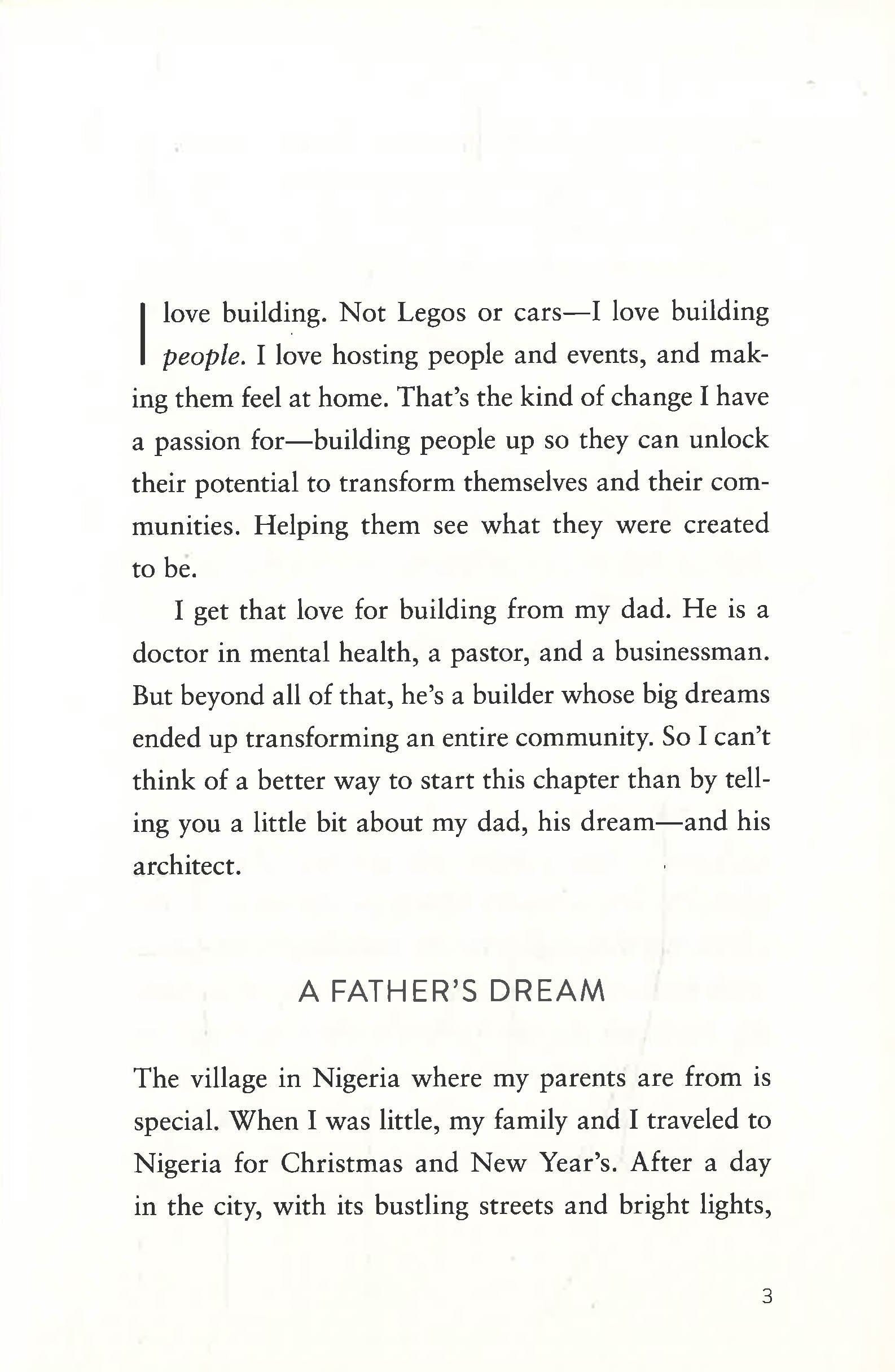 I love building. Not Legos or cars—I love building people. I love hosting people and events, and making them feel at home. That's the kind of change I have a passion for—building people up so they can unlock their potential to transform themselves and their communities. Helping them see what they were created to be.

I get that love for building from my dad. He is a doctor in mental health, a pastor, and a businessman. But beyond all of that, he's a builder whose big dreams ended up transforming an entire community. So I can't think of a better way to start this chapter than by telling you a little bit about my dad, his dream—and his architect.

A FATHER'S DREAM

The village in Nigeria where my parents are from is special. When I was little, my family and I traveled to Nigeria for Christmas and New Year's. After a day in the city, with its bustling streets and bright lights,

3